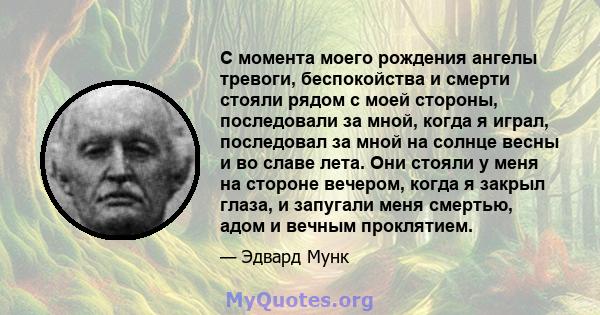 С момента моего рождения ангелы тревоги, беспокойства и смерти стояли рядом с моей стороны, последовали за мной, когда я играл, последовал за мной на солнце весны и во славе лета. Они стояли у меня на стороне вечером, когда я закрыл глаза, и запугали меня смертью, адом и вечным проклятием.

— Эдвард Мунк

MyQuotes.org